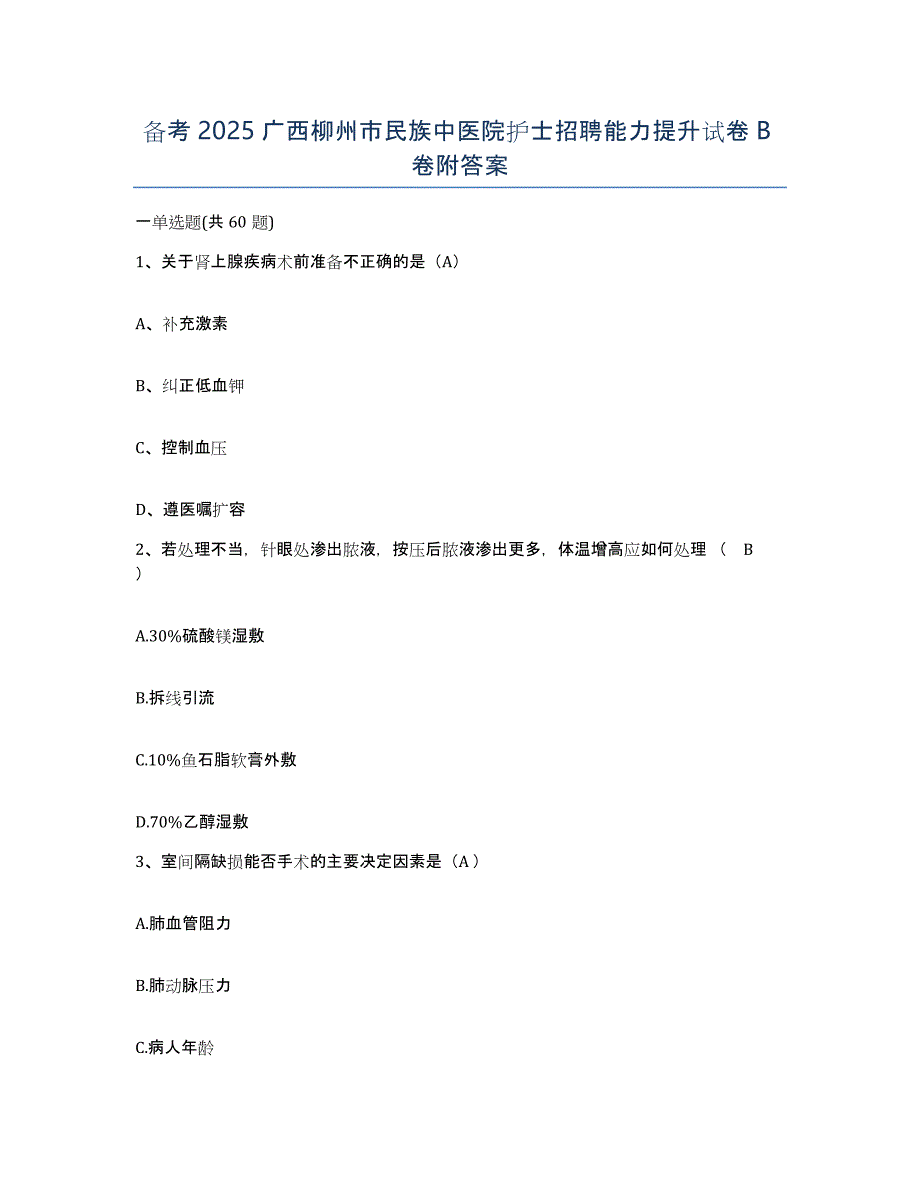 备考 2025 广西柳州市民族中医院护士招聘能力提升试卷 B 卷附答案

一单选题(共 60 题)

1、关于肾上腺疾病术前准备不正确的是（A）

A、补充激素

B、纠正低血钾

C、控制血压

D、遵医嘱扩容

2、若处理不当，针眼处渗出脓液，按压后脓液渗出更多，体温增高应如何处理（ B ）

A.30%硫酸镁湿敷

B.拆线引流

C.10%鱼石脂软膏外敷

D.70%乙醇湿敷

3、室间隔缺损能否手术的主要决定因素是（A）

A.肺血管阻力

B.肺动脉压力

C.病人年龄